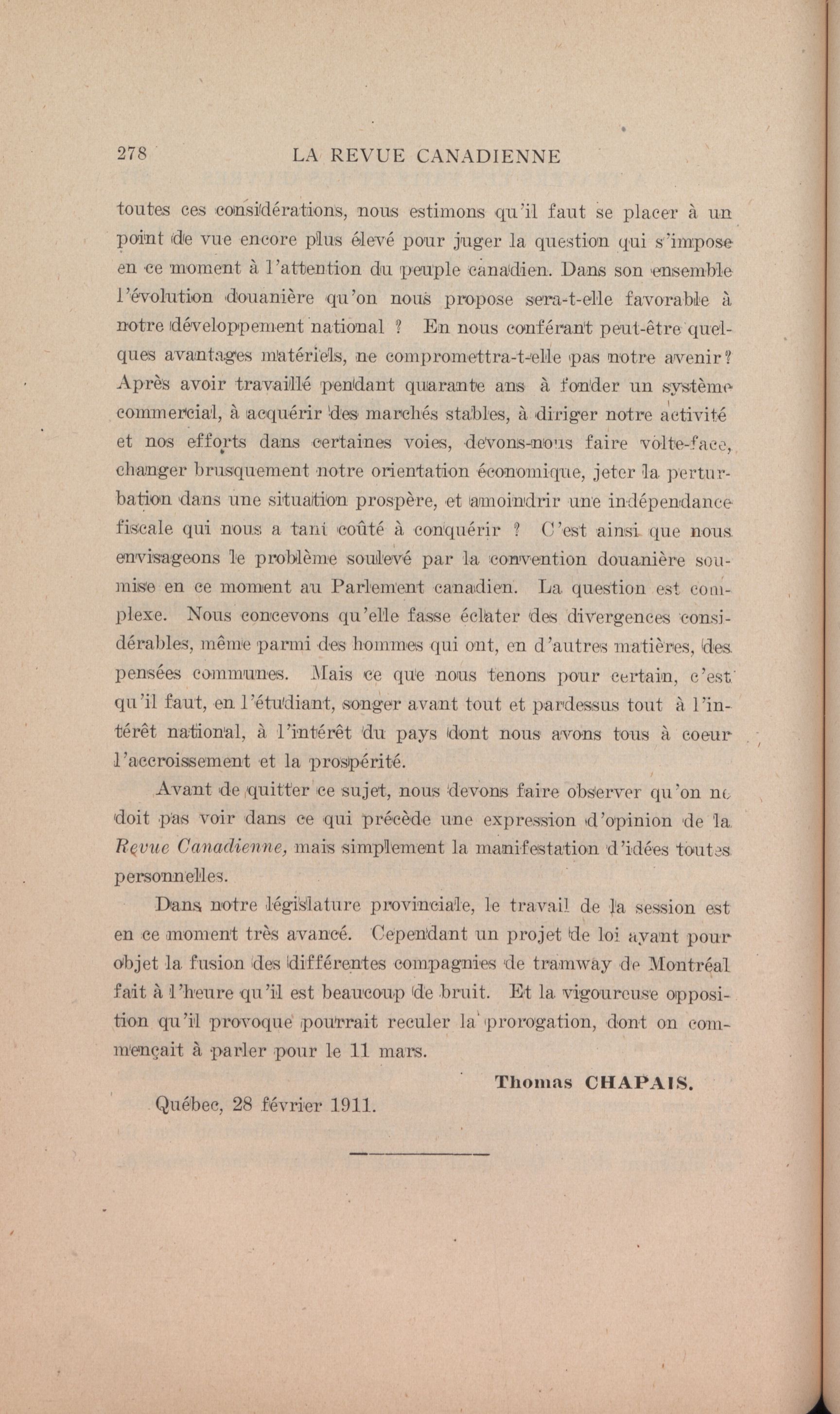 278 LA REVUE CANADIENNE

toutes ces considérations, nous estimons qu'il faut se placer à un point de vue encore plus élevé pour juger la question qui s'impose en ce moment à l'attention du peuple canadien. Dans son ensemble l'évolution douanière qu'on nous propose sera-t-elle favorable à notre développement national ? En nous conférant peut-être quelques avantages matériels, ne compromettra-t-elle pas notre avenir? Après avoir travaillé pendant quarante ans à fonder un système commercial, à acquérir des marchés stables, à diriger notre activité et nos efforts dans certaines voies, devons-nous faire volte-face, changer brusquement notre orientation économique, jeter la perturbation dans une situation prospère, et amoindrir une indépendance fiscale qui nous a tant coûté à conquérir ? C'est ainsi que nous envisageons le problème soulevé par la convention douanière soumise en ce moment au Parlement canadien. La question est complexe. Nous concevons qu'elle fasse éclater des divergences considérables, même parmi des hommes qui ont, en d'autres matières, des pensées communes. Mais ce que nous tenons pour certain, c'est qu'il faut, en l'étudiant, songer avant tout et pardessus tout à l'intérêt national, à l'intérêt du pays dont nous avons tous à coeur l'accroissement et la prospérité.

Avant de quitter ce sujet, nous devons faire observer qu'on ne doit pas voir dans ce qui précède une expression d'opinion de la Revue Canadienne, mais simplement la manifestation d'idées toutes personnelles.

Dans notre législature provinciale, le travail de la session est en ce moment très avancé. Cependant un projet de loi ayant pour objet la fusion des différentes compagnies de tramway de Montréal fait à l'heure qu'il est beaucoup de bruit. Et la vigoureuse opposition qu'il provoque pourrait reculer la prorogation, dont on commençait à parler pour le 11 mars.

Thomas CHAPAIS.

Québec, 28 février 1911.